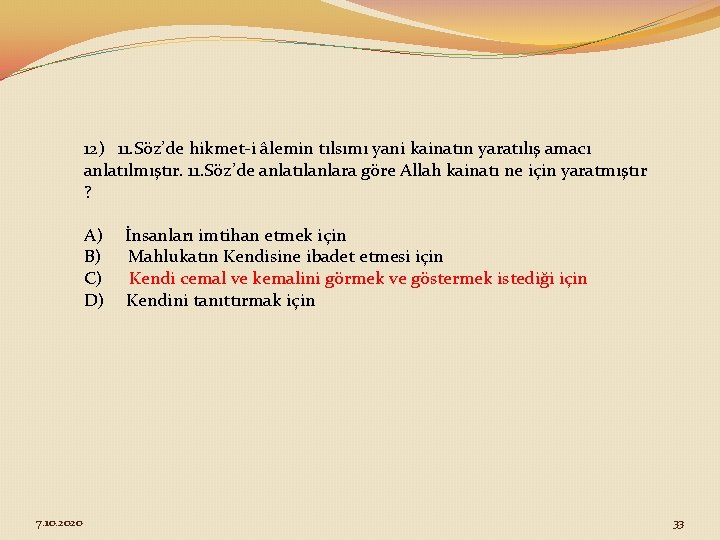 12) 11.Söz'de hikmet-i âlemin tılsımı yani kainatın yaratılış amacı anlatılmıştır. 11.Söz'de anlatılanlara göre Allah kainatı ne için yaratmıştır ?

A) İnsanları imtihan etmek için
B) Mahlukatın Kendisine ibadet etmesi için
C) Kendi cemal ve kemalini görmek ve göstermek istediği için
D) Kendini tanıttırmak için

7.10.2020

33